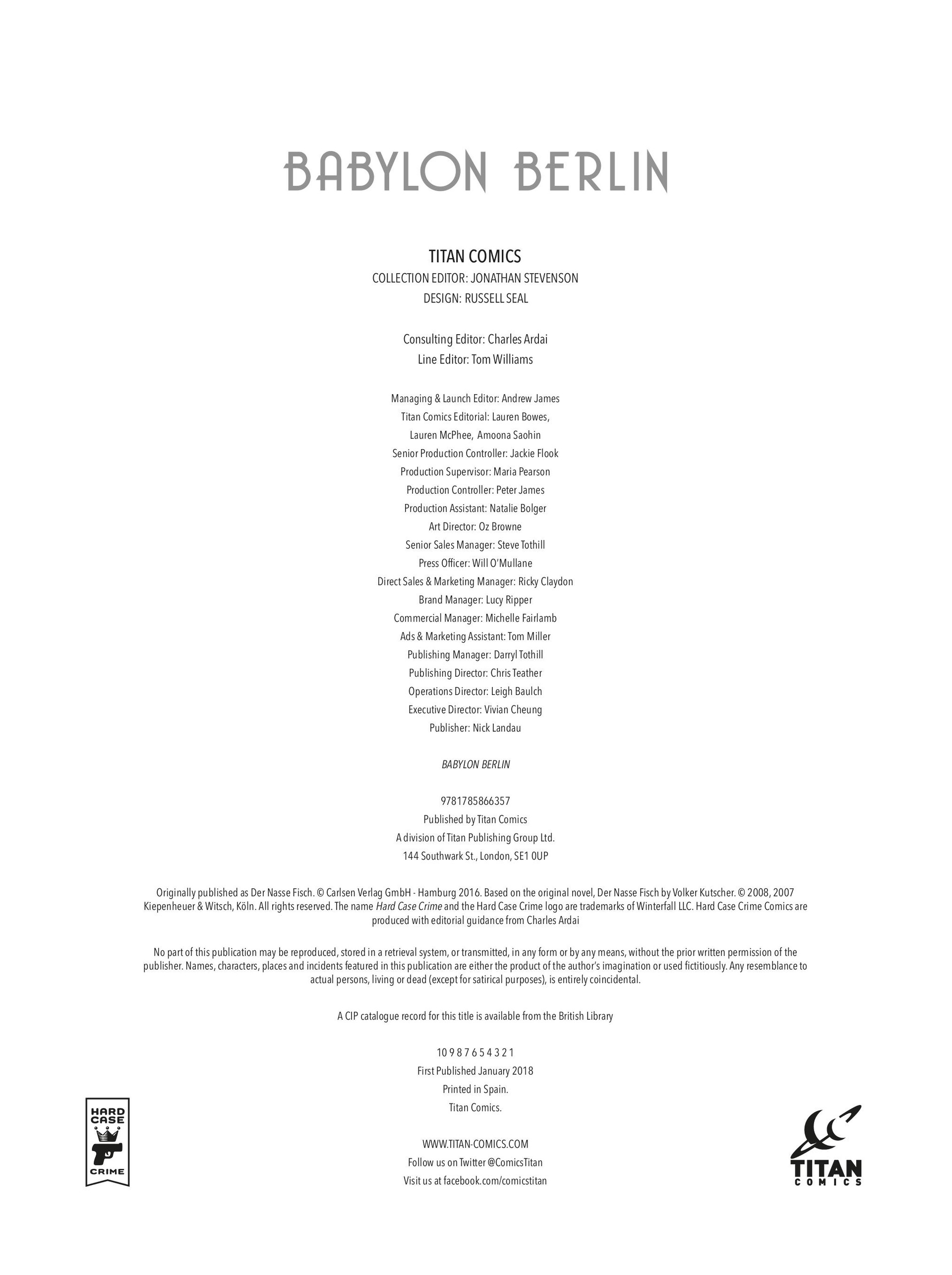 BABYLON BERLIN

TITAN COMICS
COLLECTION EDITOR: JONATHAN STEVENSON
DESIGN: RUSSELL SEAL

Consulting Editor: Charles Ardai
Line Editor: Tom Williams

Managing & Launch Editor: Andrew James
Titan Comics Editorial: Lauren Bowes, Lauren McPhee, Amoona Saohin
Senior Production Controller: Jackie Flook
Production Supervisor: Maria Pearson
Production Controller: Peter James
Production Assistant: Natalie Bolger
Art Director: Oz Browne
Senior Sales Manager: Steve Tothill
Press Officer: Will O'Mullane
Direct Sales & Marketing Manager: Ricky Claydon
Brand Manager: Lucy Ripper
Commercial Manager: Michelle Fairlamb
Ads & Marketing Assistant: Tom Miller
Publishing Manager: Darryl Tothill
Publishing Director: Chris Teather
Operations Director: Leigh Baulch
Executive Director: Vivian Cheung
Publisher: Nick Landau

BABYLON BERLIN

9781785866357
Published by Titan Comics
A division of Titan Publishing Group Ltd.
144 Southwark St., London, SE1 0UP

Originally published as Der Nasse Fisch. © Carlsen Verlag GmbH - Hamburg 2016. Based on the original novel, Der Nasse Fisch by Volker Kutscher. © 2008, 2007 Kiepenheuer & Witsch, Köln. All rights reserved. The name Hard Case Crime and the Hard Case Crime logo are trademarks of Winterfall LLC. Hard Case Crime Comics are produced with editorial guidance from Charles Ardai

No part of this publication may be reproduced, stored in a retrieval system, or transmitted, in any form or by any means, without the prior written permission of the publisher. Names, characters, places and incidents featured in this publication are either the product of the author's imagination or used fictitiously. Any resemblance to actual persons, living or dead (except for satirical purposes), is entirely coincidental.

A CIP catalogue record for this title is available from the British Library

10 9 8 7 6 5 4 3 2 1
First Published January 2018
Printed in Spain.
Titan Comics.

WWW.TITAN-COMICS.COM
Follow us on Twitter @ComicsTitan
Visit us at facebook.com/comicstitan

HARD CASE CRIME

TITAN COMICS